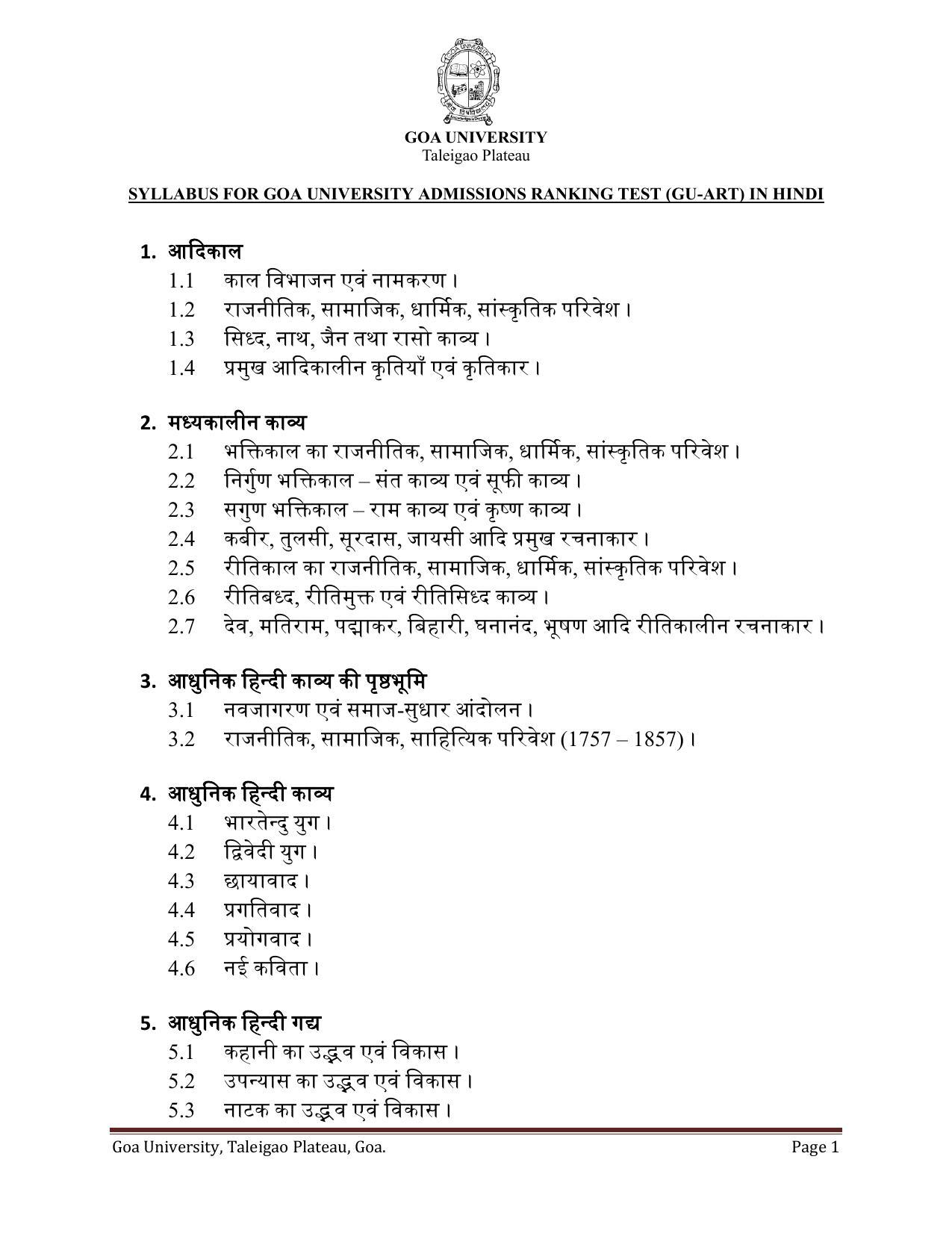 GOA UNIVERSITY
Taleigao Plateau

SYLLABUS FOR GOA UNIVERSITY ADMISSIONS RANKING TEST (GU-ART) IN HINDI

1. आदिकाल
1.1 काल विभाजन एवं नामकरण।
1.2 राजनीतिक, सामाजिक, धार्मिक, सांस्कृतिक परिवेश।
1.3 सिध्द, नाथ, जैन तथा रासो काव्य।
1.4 प्रमुख आदिकालीन कृतियाँ एवं कृतिकार।

2. मध्यकालीन काव्य
2.1 भक्तिकाल का राजनीतिक, सामाजिक, धार्मिक, सांस्कृतिक परिवेश।
2.2 निर्गुण भक्तिकाल – संत काव्य एवं सूफी काव्य।
2.3 सगुण भक्तिकाल – राम काव्य एवं कृष्ण काव्य।
2.4 कबीर, तुलसी, सूरदास, जायसी आदि प्रमुख रचनाकार।
2.5 रीतिकाल का राजनीतिक, सामाजिक, धार्मिक, सांस्कृतिक परिवेश।
2.6 रीतिबध्द, रीतिमुक्त एवं रीतिसिध्द काव्य।
2.7 देव, मतिराम, पद्माकर, बिहारी, घनानंद, भूषण आदि रीतिकालीन रचनाकार।

3. आधुनिक हिन्दी काव्य की पृष्ठभूमि
3.1 नवजागरण एवं समाज-सुधार आंदोलन।
3.2 राजनीतिक, सामाजिक, साहित्यिक परिवेश (1757 – 1857)।

4. आधुनिक हिन्दी काव्य
4.1 भारतेन्दु युग।
4.2 द्विवेदी युग।
4.3 छायावाद।
4.4 प्रगतिवाद।
4.5 प्रयोगवाद।
4.6 नई कविता।

5. आधुनिक हिन्दी गद्य
5.1 कहानी का उद्भव एवं विकास।
5.2 उपन्यास का उद्भव एवं विकास।
5.3 नाटक का उद्भव एवं विकास।

Goa University, Taleigao Plateau, Goa. Page 1